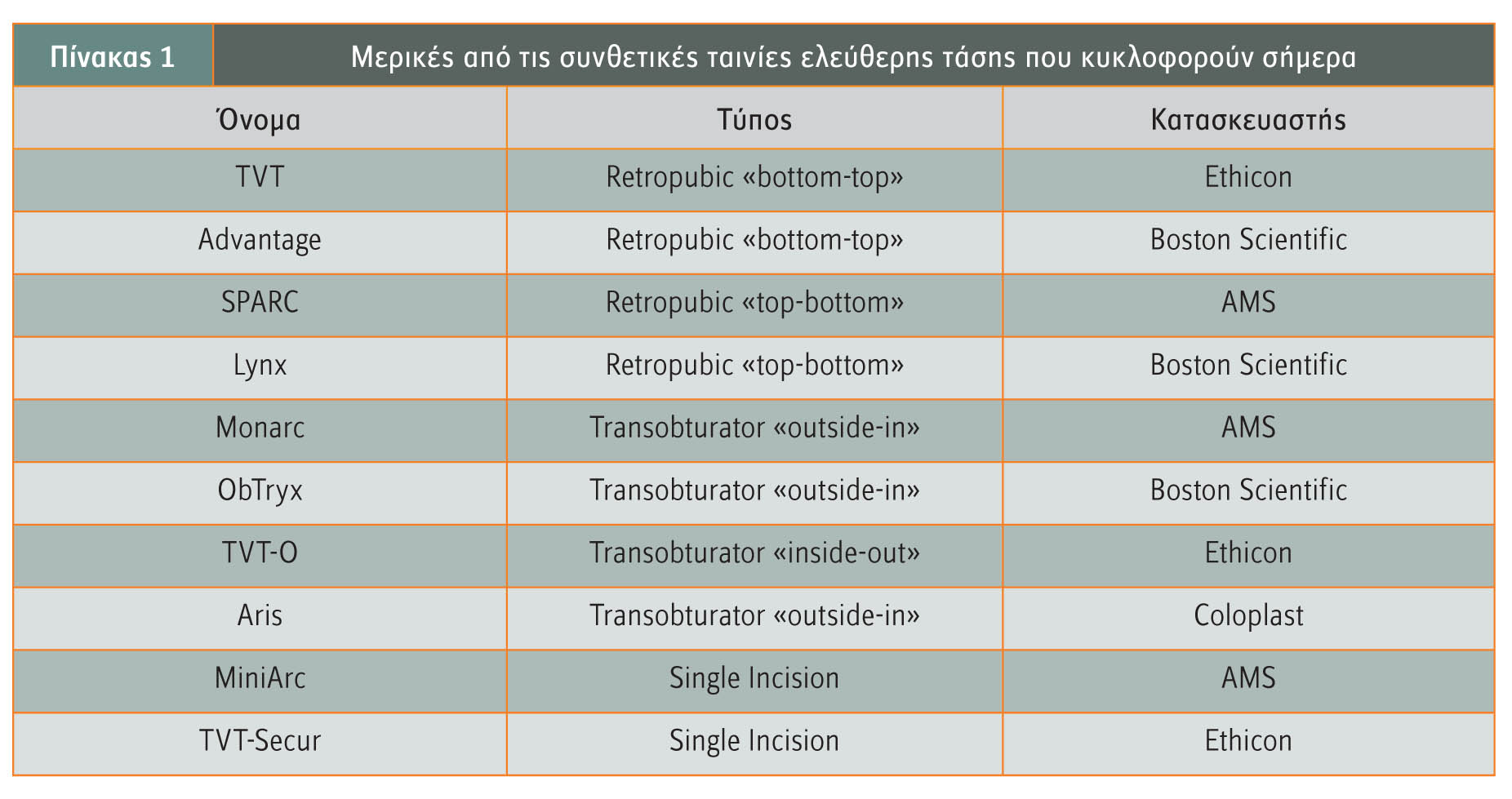 Πίνακας 1 Μερικές από τις συνθετικές ταινίες ελεύθερης τάσης που κυκλοφορούν σήμερα

| Όνομα | Τύπος | Κατασκευαστής |
|---|---|---|
| TVT | Retropubic «bottom-top» | Ethicon |
| Advantage | Retropubic «bottom-top» | Boston Scientific |
| SPARC | Retropubic «top-bottom» | AMS |
| Lynx | Retropubic «top-bottom» | Boston Scientific |
| Monarc | Transobturator «outside-in» | AMS |
| ObTryx | Transobturator «outside-in» | Boston Scientific |
| TVT-O | Transobturator «inside-out» | Ethicon |
| Aris | Transobturator «outside-in» | Coloplast |
| MiniArc | Single Incision | AMS |
| TVT-Secur | Single Incision | Ethicon |